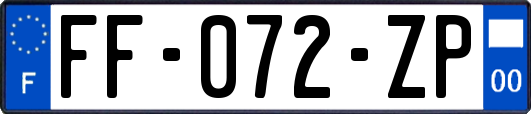 F

FF-072-ZP

00